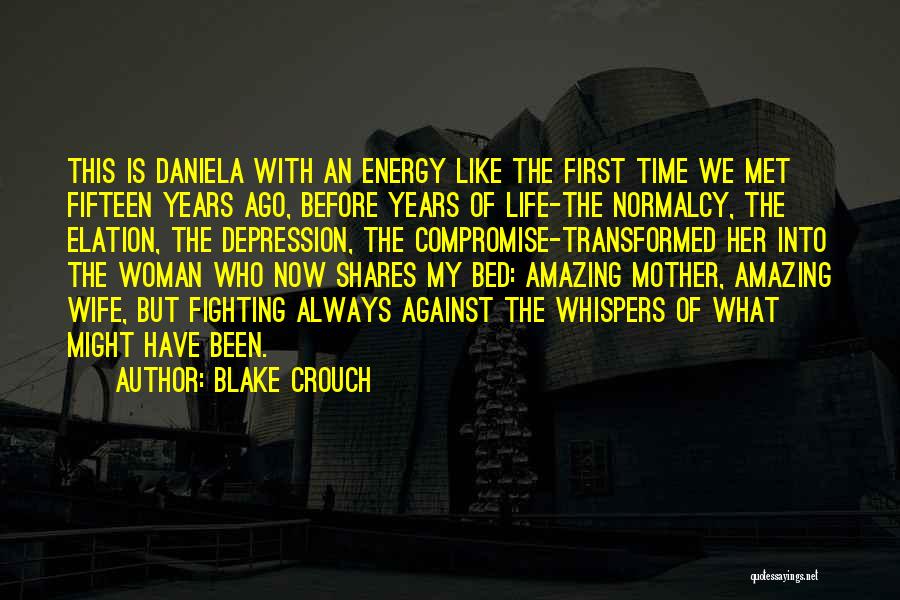 THIS IS DANIELA WITH AN ENERGY LIKE THE FIRST TIME WE MET FIFTEEN YEARS AGO, BEFORE YEARS OF LIFE-THE NORMALCY, THE ELATION, THE DEPRESSION, THE COMPROMISE-TRANSFORMED HER INTO THE WOMAN WHO NOW SHARES MY BED: AMAZING MOTHER, AMAZING WIFE, BUT FIGHTING ALWAYS AGAINST THE WHISPERS OF WHAT MIGHT HAVE BEEN.

AUTHOR: BLAKE CROUCH

quotessayings.net